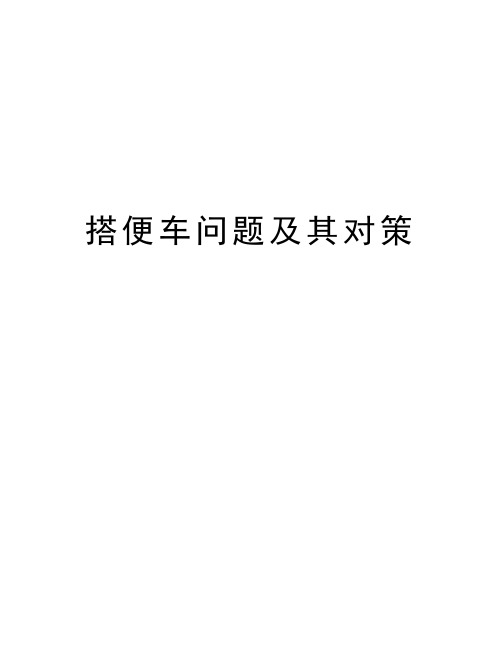 搭便车问题及其对策